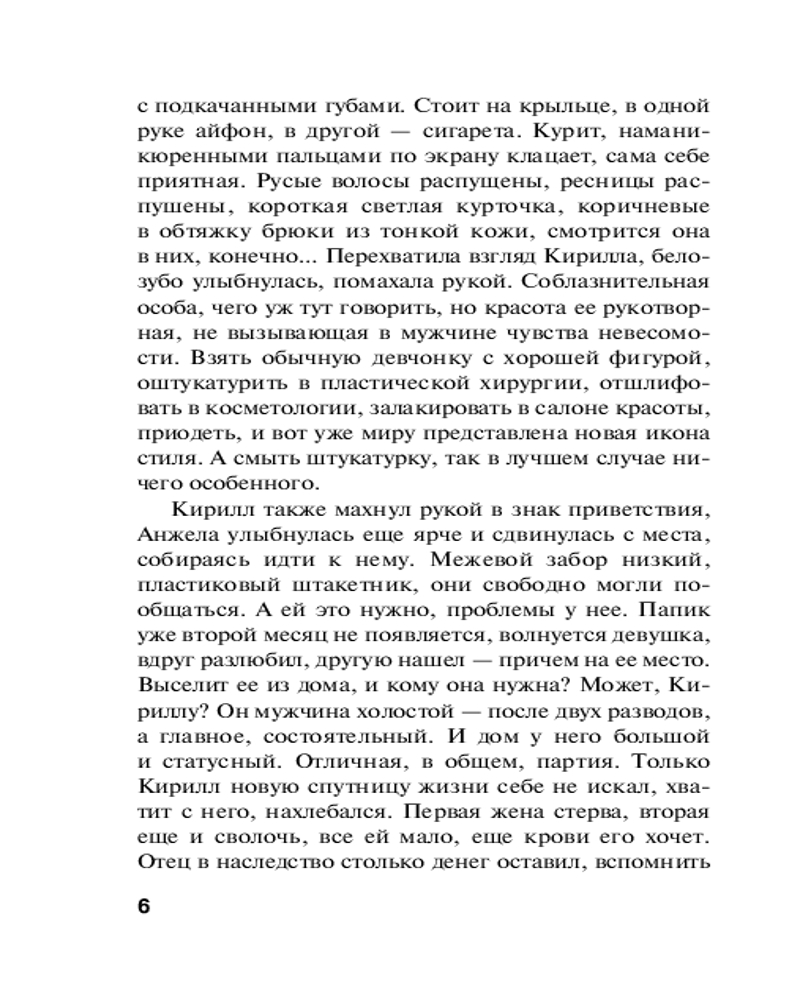 с подкачанными губами. Стоит на крыльце, в одной руке айфон, в другой — сигарета. Курит, наманикюренными пальцами по экрану клацает, сама себе приятная. Русые волосы распущены, ресницы распушены, короткая светлая курточка, коричневые в обтяжку брюки из тонкой кожи, смотрится она в них, конечно... Перехватила взгляд Кирилла, белозубо улыбнулась, помахала рукой. Соблазнительная особа, чего уж тут говорить, но красота ее рукотворная, не вызывающая в мужчине чувства невесомости. Взять обычную девчонку с хорошей фигурой, оштукатурить в пластической хирургии, отшлифовать в косметологии, залакировать в салоне красоты, приодеть, и вот уже миру представлена новая икона стиля. А смыть штукатурку, так в лучшем случае ничего особенного.

Кирилл также махнул рукой в знак приветствия, Анжела улыбнулась еще ярче и сдвинулась с места, собираясь идти к нему. Межевой забор низкий, пластиковый штакетник, они свободно могли пообщаться. А ей это нужно, проблемы у нее. Папик уже второй месяц не появляется, волнуется девушка, вдруг разлюбил, другую нашел — причем на ее место. Выселит ее из дома, и кому она нужна? Может, Кириллу? Он мужчина холостой — после двух разводов, а главное, состоятельный. И дом у него большой и статусный. Отличная, в общем, партия. Только Кирилл новую спутницу жизни себе не искал, хватит с него, нахлебался. Первая жена стерва, вторая еще и сволочь, все ей мало, еще крови его хочет. Отец в наследство столько денег оставил, вспомнить

6